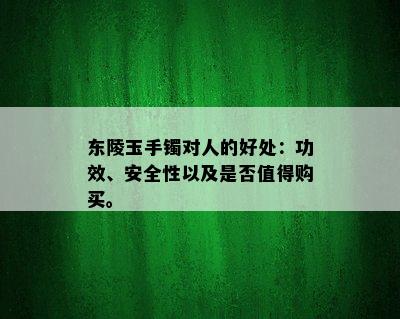 东陵玉手镯对人的好处：功效、安全性以及是否值得购买。